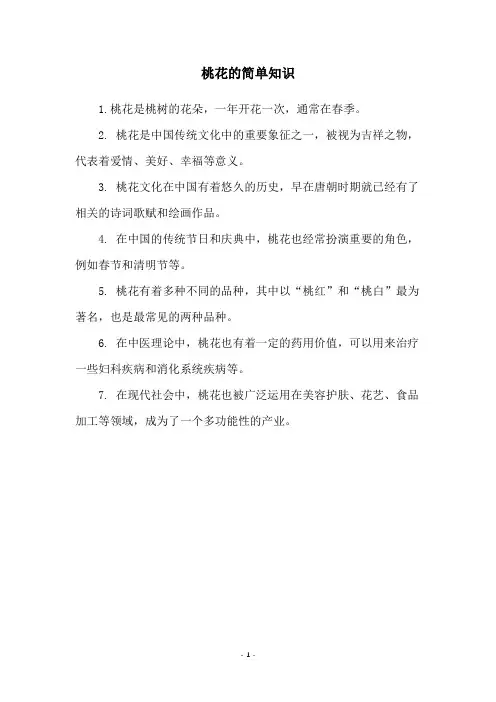 桃花的简单知识

1. 桃花是桃树的花朵，一年开花一次，通常在春季。

2. 桃花是中国传统文化中的重要象征之一，被视为吉祥之物，代表着爱情、美好、幸福等意义。

3. 桃花文化在中国有着悠久的历史，早在唐朝时期就已经有了相关的诗词歌赋和绘画作品。

4. 在中国的传统节日和庆典中，桃花也经常扮演重要的角色，例如春节和清明节等。

5. 桃花有着多种不同的品种，其中以“桃红”和“桃白”最为著名，也是最常见的两种品种。

6. 在中医理论中，桃花也有着一定的药用价值，可以用来治疗一些妇科疾病和消化系统疾病等。

7. 在现代社会中，桃花也被广泛运用在美容护肤、花艺、食品加工等领域，成为了一个多功能性的产业。

- 1 -